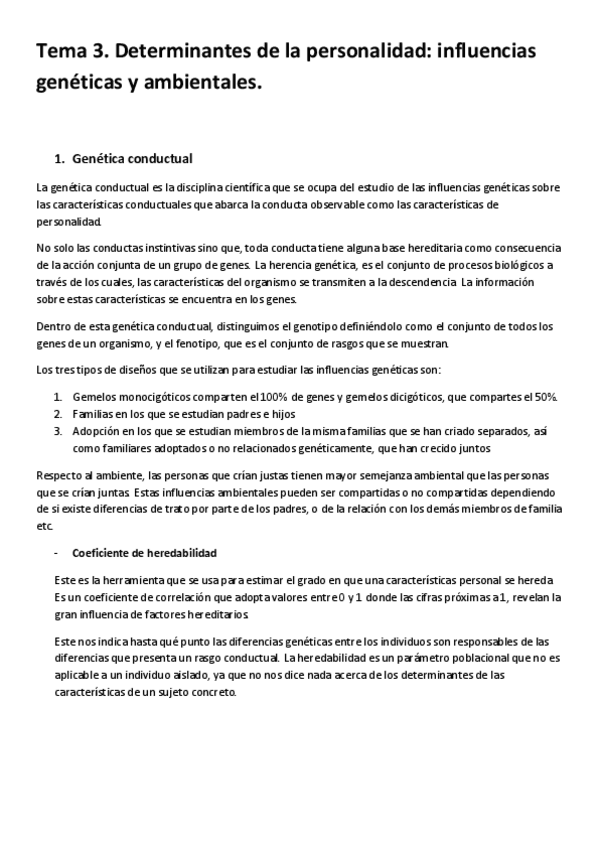 Tema 3. Determinantes de la personalidad: influencias genéticas y ambientales.

1. Genética conductual

La genética conductual es la disciplina científica que se ocupa del estudio de las influencias genéticas sobre las características conductuales que abarca la conducta observable como las características de personalidad.

No solo las conductas instintivas sino que, toda conducta tiene alguna base hereditaria como consecuencia de la acción conjunta de un grupo de genes. La herencia genética, es el conjunto de procesos biológicos a través de los cuales, las características del organismo se transmiten a la descendencia. La información sobre estas características se encuentra en los genes.

Dentro de esta genética conductual, distinguimos el genotipo definiéndolo como el conjunto de todos los genes de un organismo, y el fenotipo, que es el conjunto de rasgos que se muestran.

Los tres tipos de diseños que se utilizan para estudiar las influencias genéticas son:

1. Gemelos monocigóticos comparten el 100% de genes y gemelos dicigóticos, que compartes el 50%.
2. Familias en los que se estudian padres e hijos
3. Adopción en los que se estudian miembros de la misma familias que se han criado separados, así como familiares adoptados o no relacionados genéticamente, que han crecido juntos

Respecto al ambiente, las personas que crían justas tienen mayor semejanza ambiental que las personas que se crían juntas. Estas influencias ambientales pueden ser compartidas o no compartidas dependiendo de si existe diferencias de trato por parte de los padres, o de la relación con los demás miembros de familia etc.

- Coeficiente de heredabilidad

Este es la herramienta que se usa para estimar el grado en que una características personal se hereda. Es un coeficiente de correlación que adopta valores entre 0 y 1 donde las cifras próximas a 1, revelan la gran influencia de factores hereditarios.

Este nos indica hasta qué punto las diferencias genéticas entre los individuos son responsables de las diferencias que presenta un rasgo conductual. La heredabilidad es un parámetro poblacional que no es aplicable a un individuo aislado, ya que no nos dice nada acerca de los determinantes de las características de un sujeto concreto.